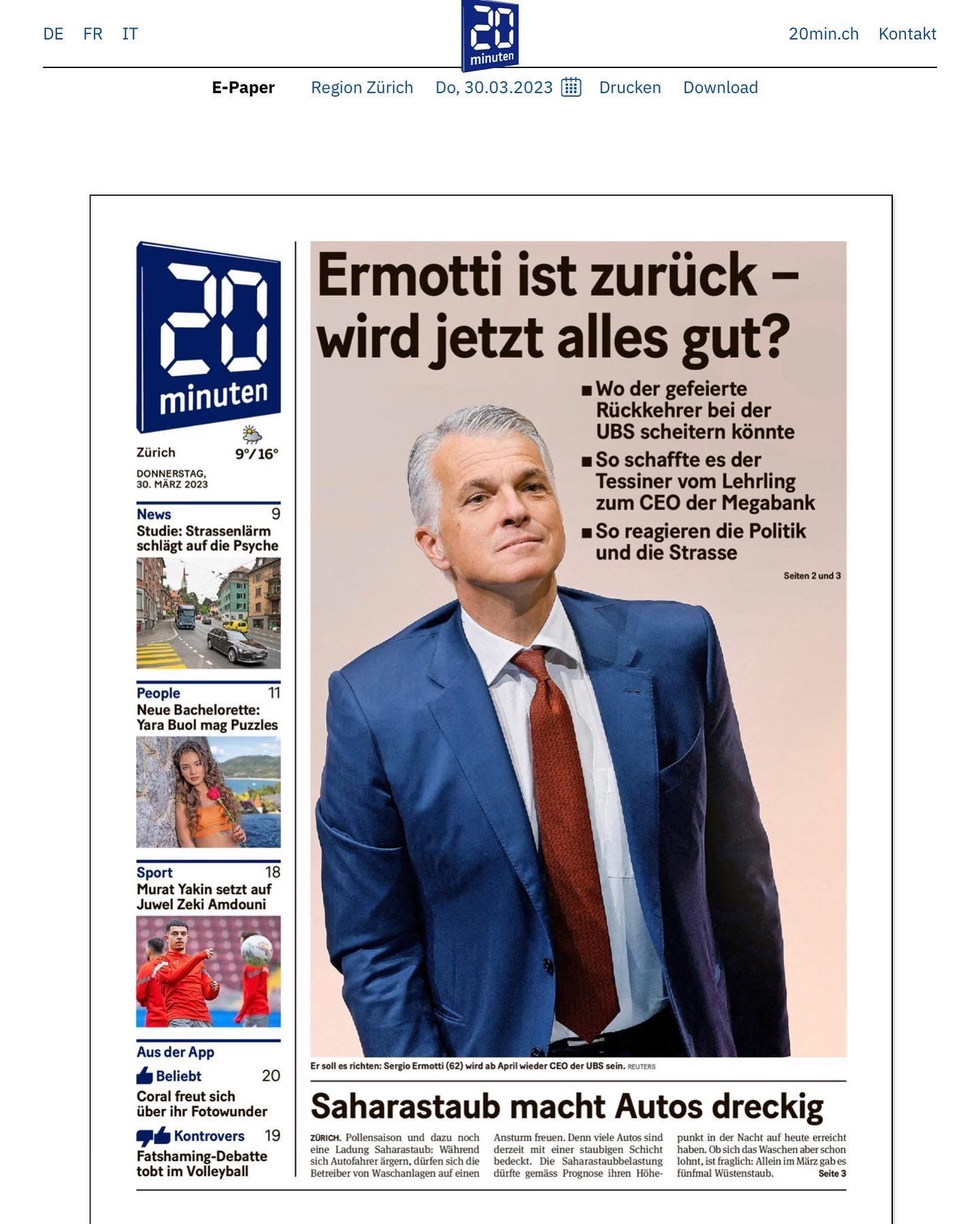 DE FR IT

20 minuten

20min.ch Kontakt

E-Paper Region Zürich Do, 30.03.2023 Drucken Download

20 minuten

Zürich 9°/16°

DONNERSTAG, 30. MÄRZ 2023

News 9
Studie: Strassenlärm schlägt auf die Psyche

People 11
Neue Bachelorette: Yara Buol mag Puzzles

Sport 18
Murat Yakin setzt auf Juwel Zeki Amdouni

Aus der App
Beliebt 20
Coral freut sich über ihr Fotowunder
Kontrovers 19
Fatshaming-Debatte tobt im Volleyball

Ermotti ist zurück – wird jetzt alles gut?

■ Wo der gefeierte Rückkehrer bei der UBS scheitern könnte
■ So schaffte es der Tessiner vom Lehrling zum CEO der Megabank
■ So reagieren die Politik und die Strasse

Seiten 2 und 3

Er soll es richten: Sergio Ermotti (62) wird ab April wieder CEO der UBS sein. REUTERS

Saharastaub macht Autos dreckig

ZÜRICH. Pollensaison und dazu noch eine Ladung Saharastaub: Während sich Autofahrer ärgern, dürfen sich die Betreiber von Waschanlagen auf einen Ansturm freuen. Denn viele Autos sind derzeit mit einer staubigen Schicht bedeckt. Die Saharastaubbelastung dürfte gemäss Prognose ihren Höhepunkt in der Nacht auf heute erreicht haben. Ob sich das Waschen aber schon lohnt, ist fraglich: Allein im März gab es fünfmal Wüstenstaub. Seite 3